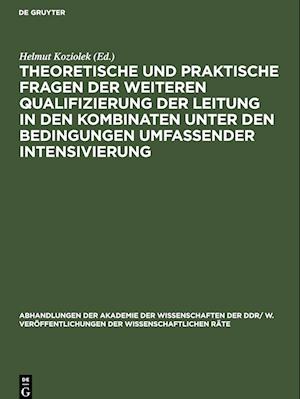 DE GRUYTER

Helmut Koziolek (Ed.)

THEORETISCHE UND PRAKTISCHE FRAGEN DER WEITEREN QUALIFIZIERUNG DER LEITUNG IN DEN KOMBINATEN UNTER DEN BEDINGUNGEN UMFASSENDER INTENSIVIERUNG

ABHANDLUNGEN DER AKADEMIE DER WISSENSCHAFTEN DER DDR/ W. VERÖFFENTLICHUNGEN DER WISSENSCHAFTLICHEN RÄTE

DE G